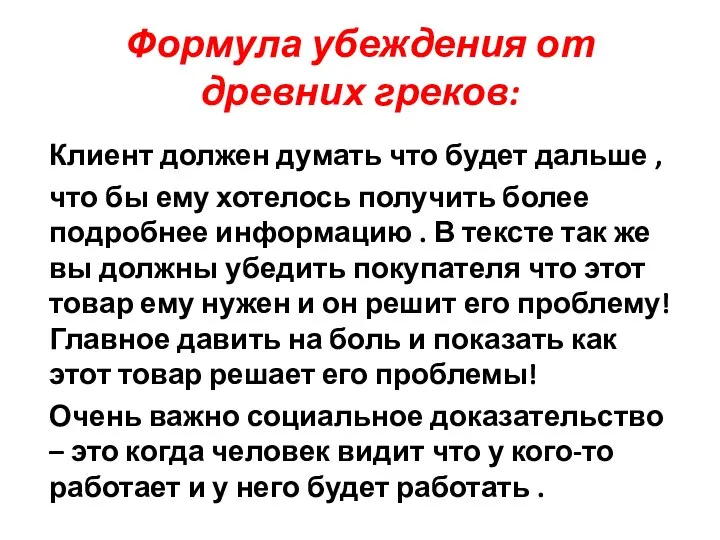 Формула убеждения от древних греков:

Клиент должен думать что будет дальше ,

что бы ему хотелось получить более подробнее информацию . В тексте так же вы должны убедить покупателя что этот товар ему нужен и он решит его проблему! Главное давить на боль и показать как этот товар решает его проблемы!

Очень важно социальное доказательство – это когда человек видит что у кого-то работает и у него будет работать .